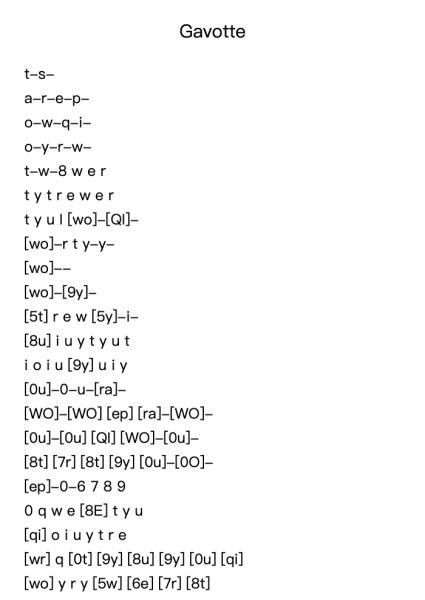 Gavotte

t–s–

a–r–e–p–

o–w–q–i–

o–y–r–w–

t–w–8 w e r

t y t r e w e r

t y u I [wo]–[QI]–

[wo]–r t y–y–

[wo]––

[wo]–[9y]–

[5t] r e w [5y]–i–

[8u] i u y t y u t

i o i u [9y] u i y

[0u]–0–u–[ra]–

[WO]–[WO] [ep] [ra]–[WO]–

[0u]–[0u] [QI] [WO]–[0u]–

[8t] [7r] [8t] [9y] [0u]–[0O]–

[ep]–0–6 7 8 9

0 q w e [8E] t y u

[qi] o i u y t r e

[wr] q [0t] [9y] [8u] [9y] [0u] [qi]

[wo] y r y [5w] [6e] [7r] [8t]